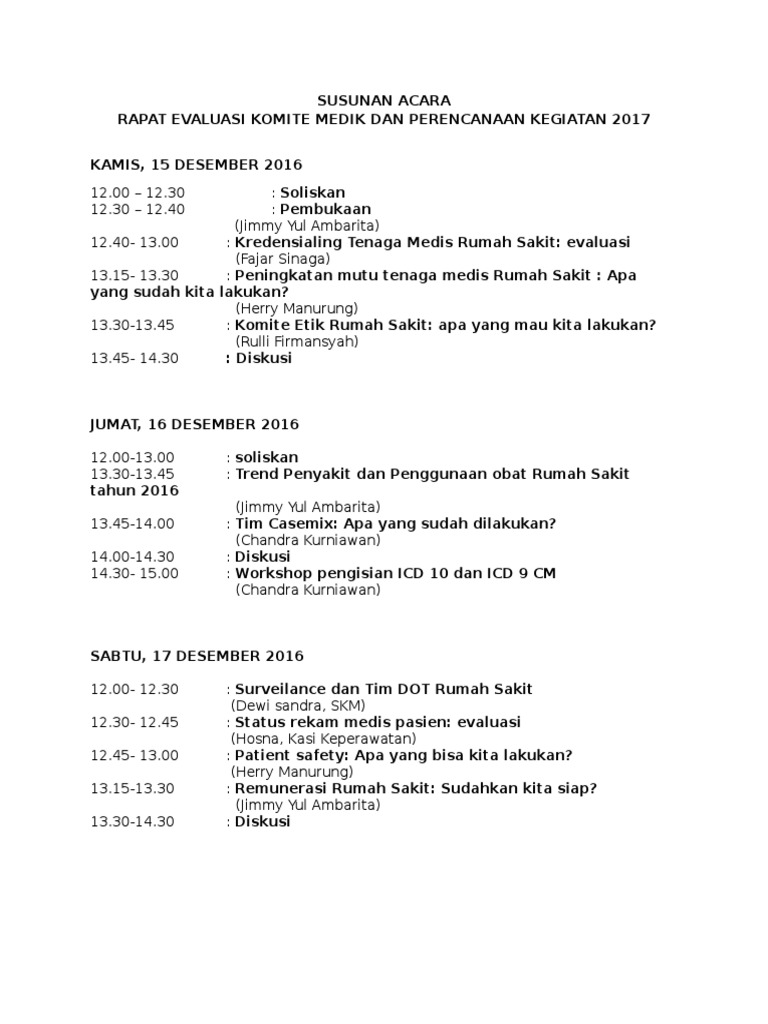 SUSUNAN ACARA
RAPAT EVALUASI KOMITE MEDIK DAN PERENCANAAN KEGIATAN 2017

KAMIS, 15 DESEMBER 2016

12.00 – 12.30 : Soliskan
12.30 – 12.40 : Pembukaan
(Jimmy Yul Ambarita)
12.40- 13.00 : Kredensialing Tenaga Medis Rumah Sakit: evaluasi
(Fajar Sinaga)
13.15- 13.30 : Peningkatan mutu tenaga medis Rumah Sakit : Apa yang sudah kita lakukan?
(Herry Manurung)
13.30-13.45 : Komite Etik Rumah Sakit: apa yang mau kita lakukan?
(Rulli Firmansyah)
13.45- 14.30 : Diskusi

JUMAT, 16 DESEMBER 2016

12.00-13.00 : soliskan
13.30-13.45 : Trend Penyakit dan Penggunaan obat Rumah Sakit tahun 2016
(Jimmy Yul Ambarita)
13.45-14.00 : Tim Casemix: Apa yang sudah dilakukan?
(Chandra Kurniawan)
14.00-14.30 : Diskusi
14.30- 15.00 : Workshop pengisian ICD 10 dan ICD 9 CM
(Chandra Kurniawan)

SABTU, 17 DESEMBER 2016

12.00- 12.30 : Surveilance dan Tim DOT Rumah Sakit
(Dewi sandra, SKM)
12.30- 12.45 : Status rekam medis pasien: evaluasi
(Hosna, Kasi Keperawatan)
12.45- 13.00 : Patient safety: Apa yang bisa kita lakukan?
(Herry Manurung)
13.15-13.30 : Remunerasi Rumah Sakit: Sudahkan kita siap?
(Jimmy Yul Ambarita)
13.30-14.30 : Diskusi